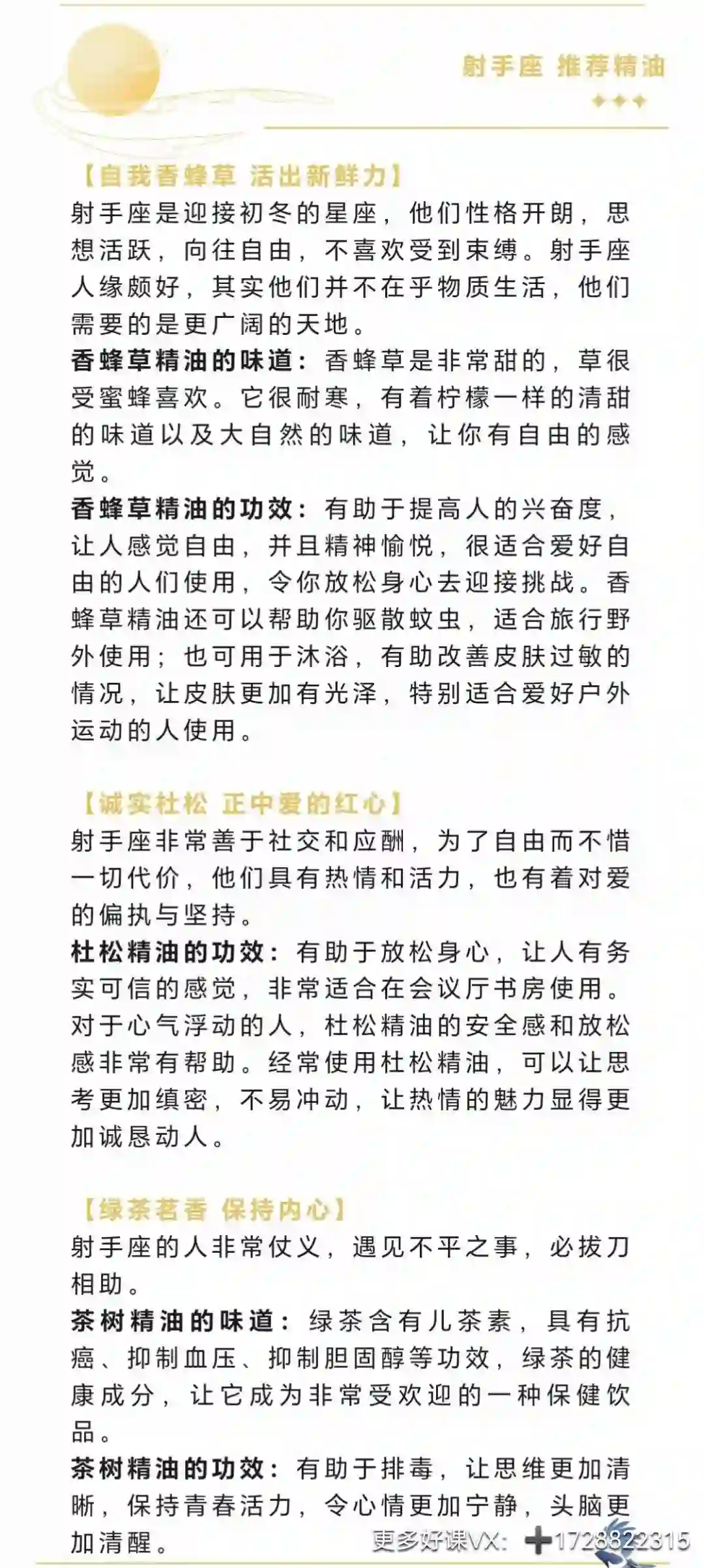 射手座 推荐精油

【自我香蜂草 活出新鲜力】

射手座是迎接初冬的星座，他们性格开朗，思想活跃，向往自由，不喜欢受到束缚。射手座人缘颇好，其实他们并不在乎物质生活，他们需要的是更广阔的天地。

香蜂草精油的味道：香蜂草是非常甜的，草很受蜜蜂喜欢。它很耐寒，有着柠檬一样的清甜的味道以及大自然的味道，让你有自由的感觉。

香蜂草精油的功效：有助于提高人的兴奋度，让人感觉自由，并且精神愉悦，很适合爱好自由的人们使用，令你放松身心去迎接挑战。香蜂草精油还可以帮助你驱散蚊虫，适合旅行野外使用；也可用于沐浴，有助改善皮肤过敏的情况，让皮肤更加有光泽，特别适合爱好户外运动的人使用。

【诚实杜松 正中爱的红心】

射手座非常善于社交和应酬，为了自由而不惜一切代价，他们具有热情和活力，也有着对爱的偏执与坚持。

杜松精油的功效：有助于放松身心，让人有务实可信的感觉，非常适合在会议厅书房使用。对于心气浮动的人，杜松精油的安全感和放松感非常有帮助。经常使用杜松精油，可以让思考更加缜密，不易冲动，让热情的魅力显得更加诚恳动人。

【绿茶茗香 保持内心】

射手座的人非常仗义，遇见不平之事，必拔刀相助。

茶树精油的味道：绿茶含有儿茶素，具有抗癌、抑制血压、抑制胆固醇等功效，绿茶的健康成分，让它成为非常受欢迎的一种保健饮品。

茶树精油的功效：有助于排毒，让思维更加清晰，保持青春活力，令心情更加宁静，头脑更加清醒。

更多好课VX：➕1728822315